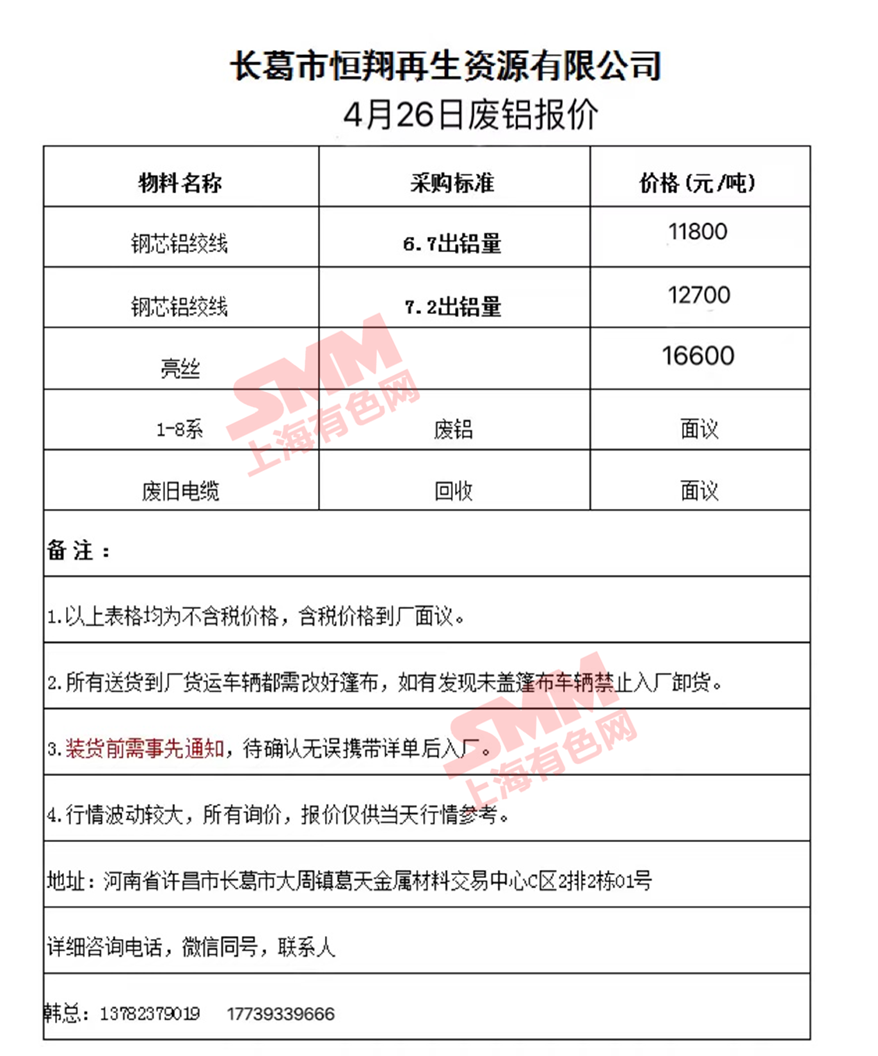 长葛市恒翔再生资源有限公司
4月26日废铝报价

| 物料名称 | 采购标准 | 价格（元/吨） |
|---|---|---|
| 钢芯铝绞线 | 6.7出铝量 | 11800 |
| 钢芯铝绞线 | 7.2出铝量 | 12700 |
| 亮丝 | | 16600 |
| 1-8系 | 废铝 | 面议 |
| 废旧电缆 | 回收 | 面议 |

备注：

1.以上表格均为不含税价格，含税价格到厂面议。

2.所有送货到厂货运车辆都需改好篷布，如有发现未盖篷布车辆禁止入厂卸货。

3.装货前需事先通知，待确认无误携带详单后入厂。

4.行情波动较大，所有询价，报价仅供当天行情参考。

地址：河南省许昌市长葛市大周镇葛天金属材料交易中心C区2排2栋01号

详细咨询电话，微信同号，联系人

韩总：13782379019 17739339666

SMM 上海有色网
SMM 上海有色网